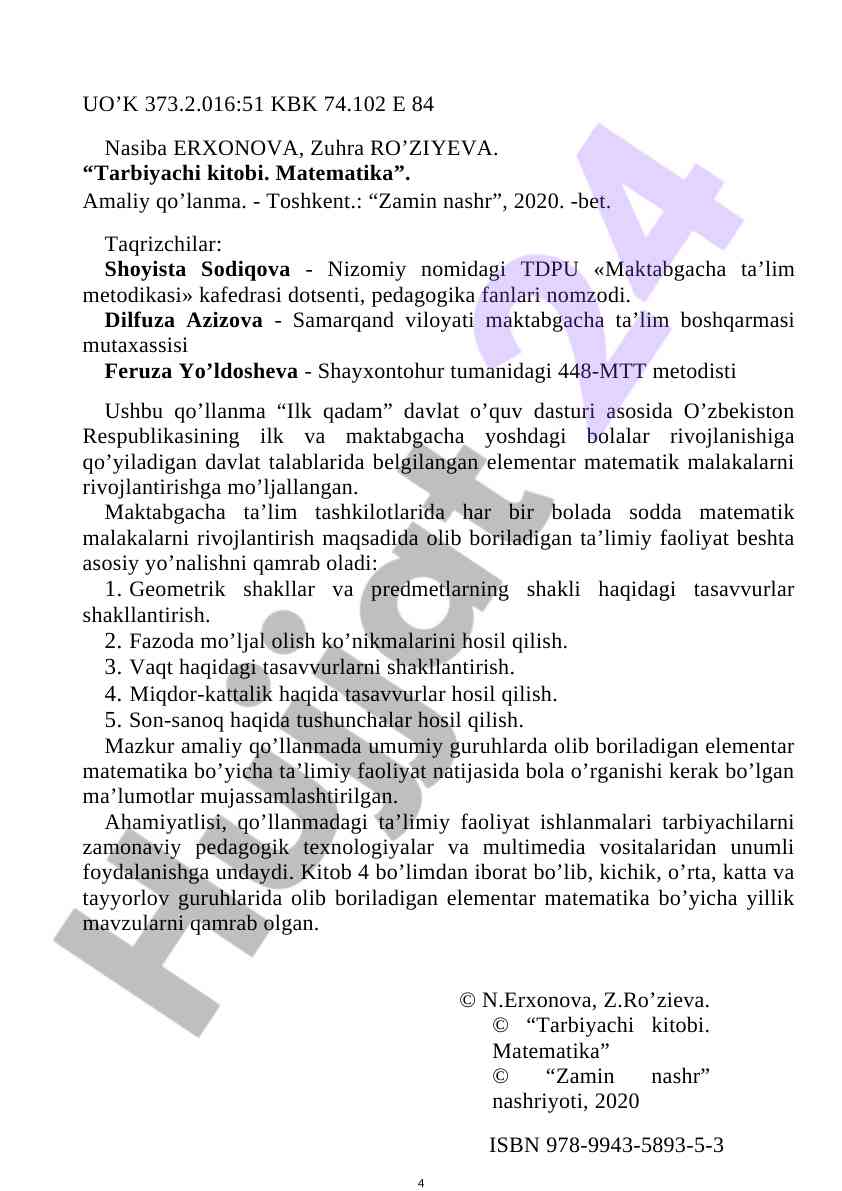 UO’K 373.2.016:51 KBK 74.102 E 84

Nasiba ERXONOVA, Zuhra RO’ZIYEVA.
“Tarbiyachi kitobi. Matematika”.
Amaliy qo’lanma. - Toshkent.: “Zamin nashr”, 2020. -bet.

Taqrizchilar:
Shoyista Sodiqova - Nizomiy nomidagi TDPU «Maktabgacha ta’lim metodikasi» kafedrasi dotsenti, pedagogika fanlari nomzodi.
Dilfuza Azizova - Samarqand viloyati maktabgacha ta’lim boshqarmasi mutaxassisi
Feruza Yo’ldosheva - Shayxontohur tumanidagi 448-MTT metodisti

Ushbu qo’llanma “Ilk qadam” davlat o’quv dasturi asosida O’zbekiston Respublikasining ilk va maktabgacha yoshdagi bolalar rivojlanishiga qo’yiladigan davlat talablarida belgilangan elementar matematik malakalarni rivojlantirishga mo’ljallangan.
Maktabgacha ta’lim tashkilotlarida har bir bolada sodda matematik malakalarni rivojlantirish maqsadida olib boriladigan ta’limiy faoliyat beshta asosiy yo’nalishni qamrab oladi:
1. Geometrik shakllar va predmetlarning shakli haqidagi tasavvurlar shakllantirish.
2. Fazoda mo’ljal olish ko’nikmalarini hosil qilish.
3. Vaqt haqidagi tasavvurlarni shakllantirish.
4. Miqdor-kattalik haqida tasavvurlar hosil qilish.
5. Son-sanoq haqida tushunchalar hosil qilish.
Mazkur amaliy qo’llanmada umumiy guruhlarda olib boriladigan elementar matematika bo’yicha ta’limiy faoliyat natijasida bola o’rganishi kerak bo’lgan ma’lumotlar mujassamlashtirilgan.
Ahamiyatlisi, qo’llanmadagi ta’limiy faoliyat ishlanmalari tarbiyachilarni zamonaviy pedagogik texnologiyalar va multimedia vositalaridan unumli foydalanishga undaydi. Kitob 4 bo’limdan iborat bo’lib, kichik, o’rta, katta va tayyorlov guruhlarida olib boriladigan elementar matematika bo’yicha yillik mavzularni qamrab olgan.

© N.Erxonova, Z.Ro’zieva.
© “Tarbiyachi kitobi. Matematika”
© “Zamin nashr” nashriyoti, 2020

ISBN 978-9943-5893-5-3

4

Hujjat24